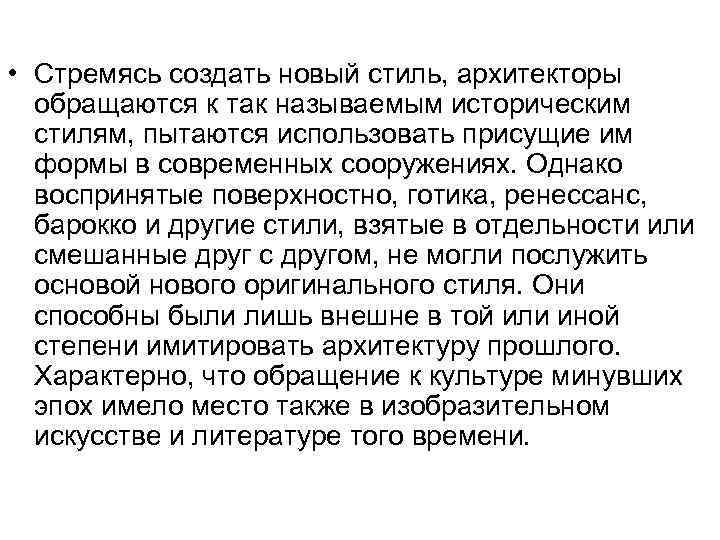 • Стремясь создать новый стиль, архитекторы обращаются к так называемым историческим стилям, пытаются использовать присущие им формы в современных сооружениях. Однако воспринятые поверхностно, готика, ренессанс, барокко и другие стили, взятые в отдельности или смешанные друг с другом, не могли послужить основой нового оригинального стиля. Они способны были лишь внешне в той или иной степени имитировать архитектуру прошлого. Характерно, что обращение к культуре минувших эпох имело место также в изобразительном искусстве и литературе того времени.